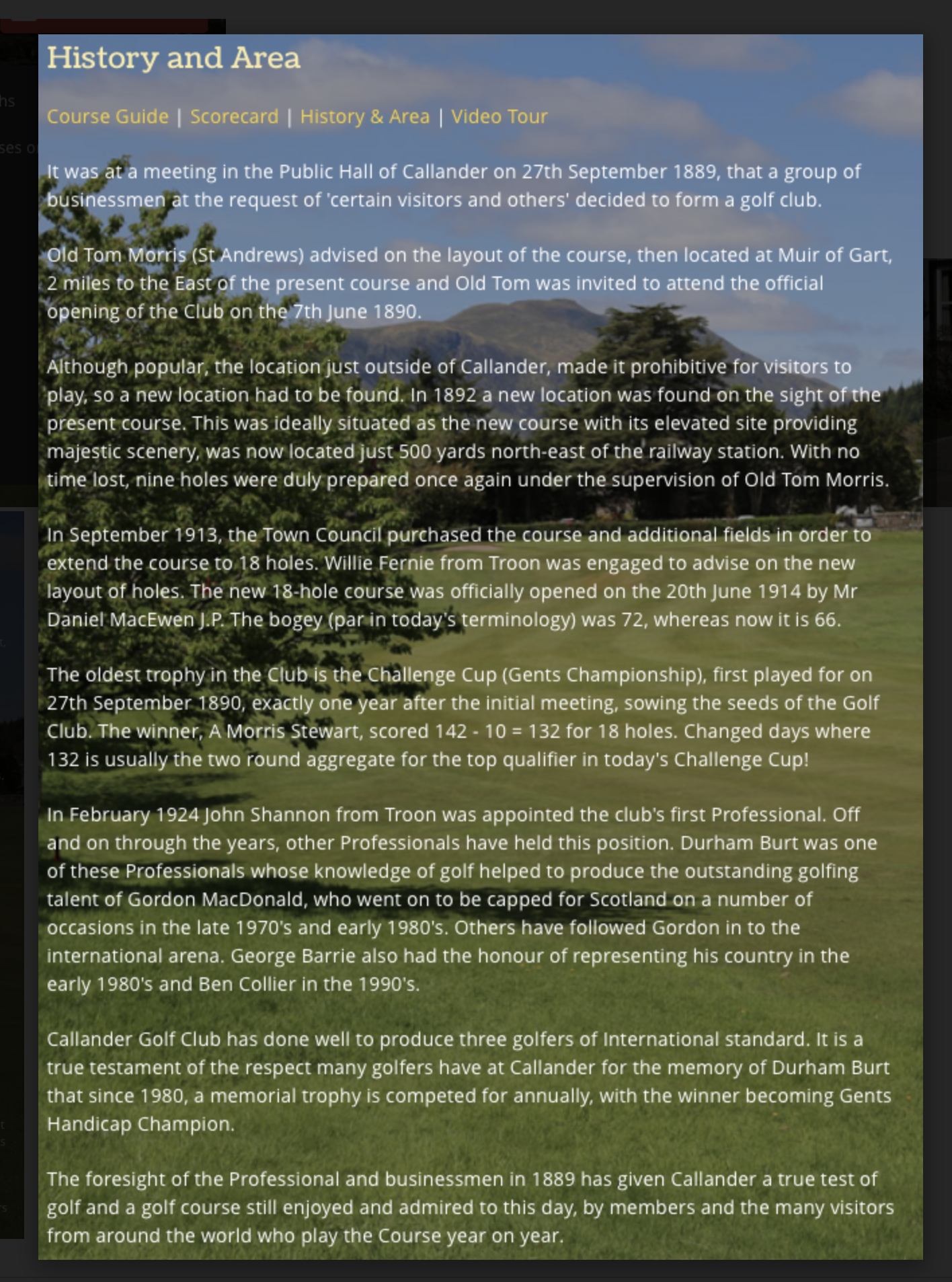 History and Area

Course Guide | Scorecard | History & Area | Video Tour

It was at a meeting in the Public Hall of Callander on 27th September 1889, that a group of businessmen at the request of 'certain visitors and others' decided to form a golf club.

Old Tom Morris (St Andrews) advised on the layout of the course, then located at Muir of Gart, 2 miles to the East of the present course and Old Tom was invited to attend the official opening of the Club on the 7th June 1890.

Although popular, the location just outside of Callander, made it prohibitive for visitors to play, so a new location had to be found. In 1892 a new location was found on the sight of the present course. This was ideally situated as the new course with its elevated site providing majestic scenery, was now located just 500 yards north-east of the railway station. With no time lost, nine holes were duly prepared once again under the supervision of Old Tom Morris.

In September 1913, the Town Council purchased the course and additional fields in order to extend the course to 18 holes. Willie Fernie from Troon was engaged to advise on the new layout of holes. The new 18-hole course was officially opened on the 20th June 1914 by Mr Daniel MacEwen J.P. The bogey (par in today's terminology) was 72, whereas now it is 66.

The oldest trophy in the Club is the Challenge Cup (Gents Championship), first played for on 27th September 1890, exactly one year after the initial meeting, sowing the seeds of the Golf Club. The winner, A Morris Stewart, scored 142 - 10 = 132 for 18 holes. Changed days where 132 is usually the two round aggregate for the top qualifier in today's Challenge Cup!

In February 1924 John Shannon from Troon was appointed the club's first Professional. Off and on through the years, other Professionals have held this position. Durham Burt was one of these Professionals whose knowledge of golf helped to produce the outstanding golfing talent of Gordon MacDonald, who went on to be capped for Scotland on a number of occasions in the late 1970's and early 1980's. Others have followed Gordon in to the international arena. George Barrie also had the honour of representing his country in the early 1980's and Ben Collier in the 1990's.

Callander Golf Club has done well to produce three golfers of International standard. It is a true testament of the respect many golfers have at Callander for the memory of Durham Burt that since 1980, a memorial trophy is competed for annually, with the winner becoming Gents Handicap Champion.

The foresight of the Professional and businessmen in 1889 has given Callander a true test of golf and a golf course still enjoyed and admired to this day, by members and the many visitors from around the world who play the Course year on year.